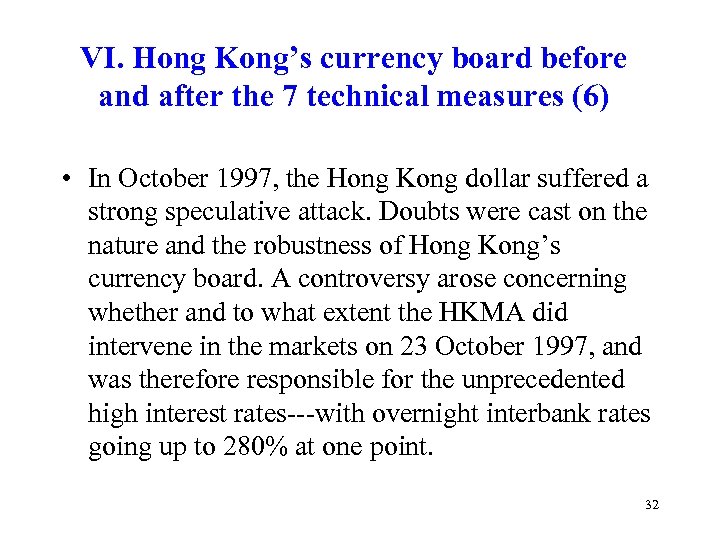 VI. Hong Kong’s currency board before and after the 7 technical measures (6)

• In October 1997, the Hong Kong dollar suffered a strong speculative attack. Doubts were cast on the nature and the robustness of Hong Kong’s currency board. A controversy arose concerning whether and to what extent the HKMA did intervene in the markets on 23 October 1997, and was therefore responsible for the unprecedented high interest rates---with overnight interbank rates going up to 280% at one point.

32